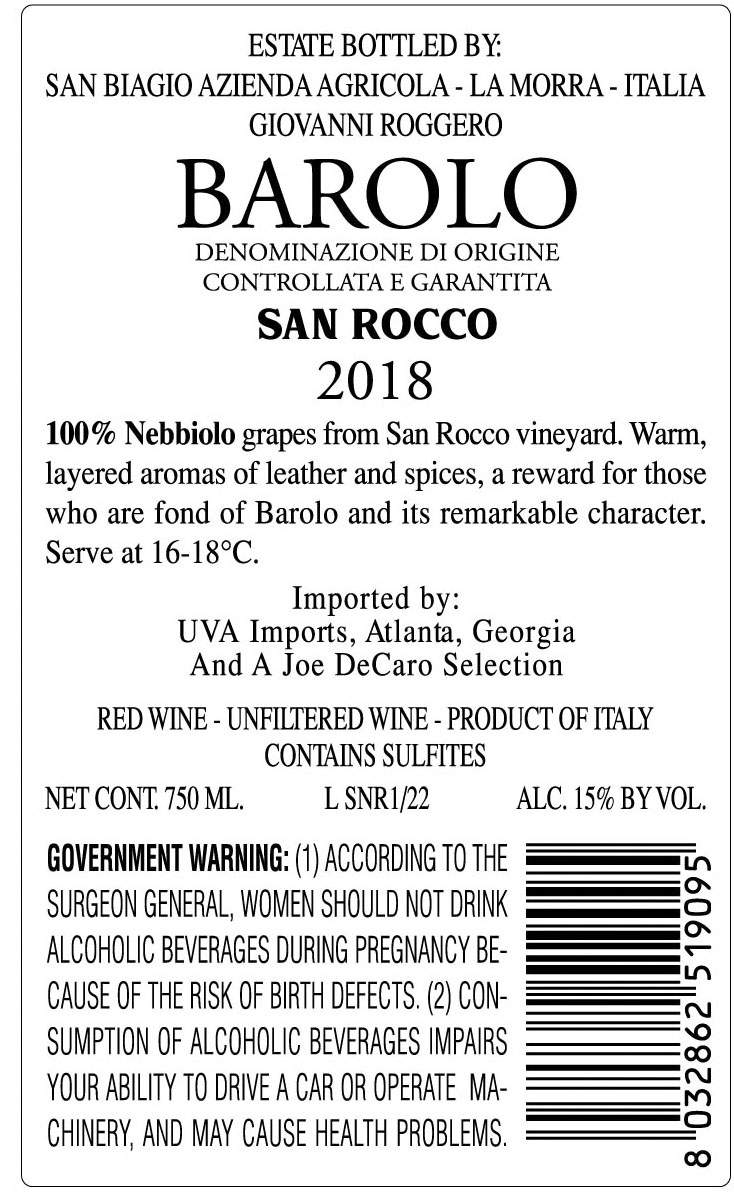 ESTATE BOTTLED BY:
SAN BIAGIO AZIENDA AGRICOLA - LA MORRA - ITALIA
GIOVANNI ROGGERO

BAROLO

DENOMINAZIONE DI ORIGINE
CONTROLLATA E GARANTITA

SAN ROCCO

2018

100% Nebbiolo grapes from San Rocco vineyard. Warm, layered aromas of leather and spices, a reward for those who are fond of Barolo and its remarkable character. Serve at 16-18°C.

Imported by:
UVA Imports, Atlanta, Georgia
And A Joe DeCaro Selection

RED WINE - UNFILTERED WINE - PRODUCT OF ITALY
CONTAINS SULFITES

NET CONT. 750 ML. L SNR1/22 ALC. 15% BY VOL.

GOVERNMENT WARNING: (1) ACCORDING TO THE SURGEON GENERAL, WOMEN SHOULD NOT DRINK ALCOHOLIC BEVERAGES DURING PREGNANCY BECAUSE OF THE RISK OF BIRTH DEFECTS. (2) CONSUMPTION OF ALCOHOLIC BEVERAGES IMPAIRS YOUR ABILITY TO DRIVE A CAR OR OPERATE MACHINERY, AND MAY CAUSE HEALTH PROBLEMS.

8 032862 519095